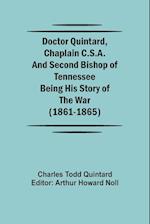 Doctor Quintard, Chaplain C.S.A. And Second Bishop of Tennessee Being His Story of The War (1861-1865)

Charles Todd Quintard
Editor: Arthur Howard Noll